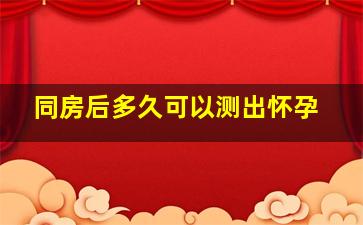 同房后多久可以测出怀孕